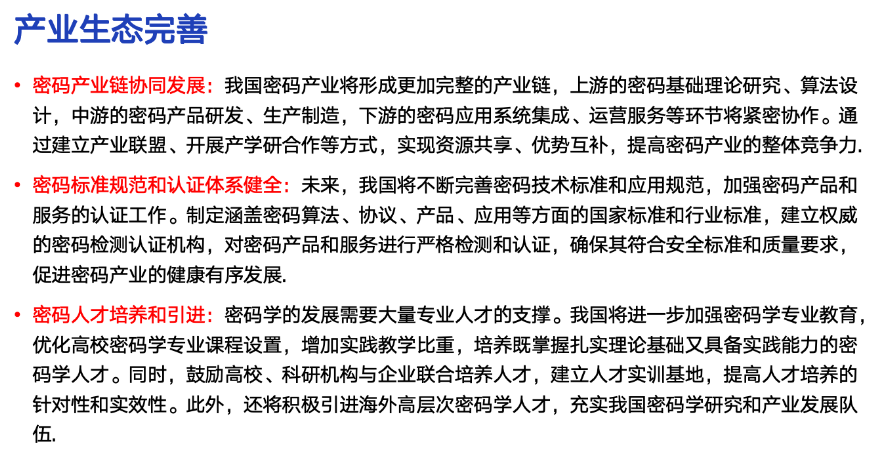 产业生态完善

• 密码产业链协同发展：我国密码产业将形成更加完整的产业链，上游的密码基础理论研究、算法设计，中游的密码产品研发、生产制造，下游的密码应用系统集成、运营服务等环节将紧密协作。通过建立产业联盟、开展产学研合作等方式，实现资源共享、优势互补，提高密码产业的整体竞争力.

• 密码标准规范和认证体系健全：未来，我国将不断完善密码技术标准和应用规范，加强密码产品和服务的认证工作。制定涵盖密码算法、协议、产品、应用等方面的国家标准和行业标准，建立权威的密码检测认证机构，对密码产品和服务进行严格检测和认证，确保其符合安全标准和质量要求，促进密码产业的健康有序发展.

• 密码人才培养和引进：密码学的发展需要大量专业人才的支撑。我国将进一步加强密码学专业教育，优化高校密码学专业课程设置，增加实践教学比重，培养既掌握扎实理论基础又具备实践能力的密码学人才。同时，鼓励高校、科研机构与企业联合培养人才，建立人才实训基地，提高人才培养的针对性和实效性。此外，还将积极引进海外高层次密码学人才，充实我国密码学研究和产业发展队伍.